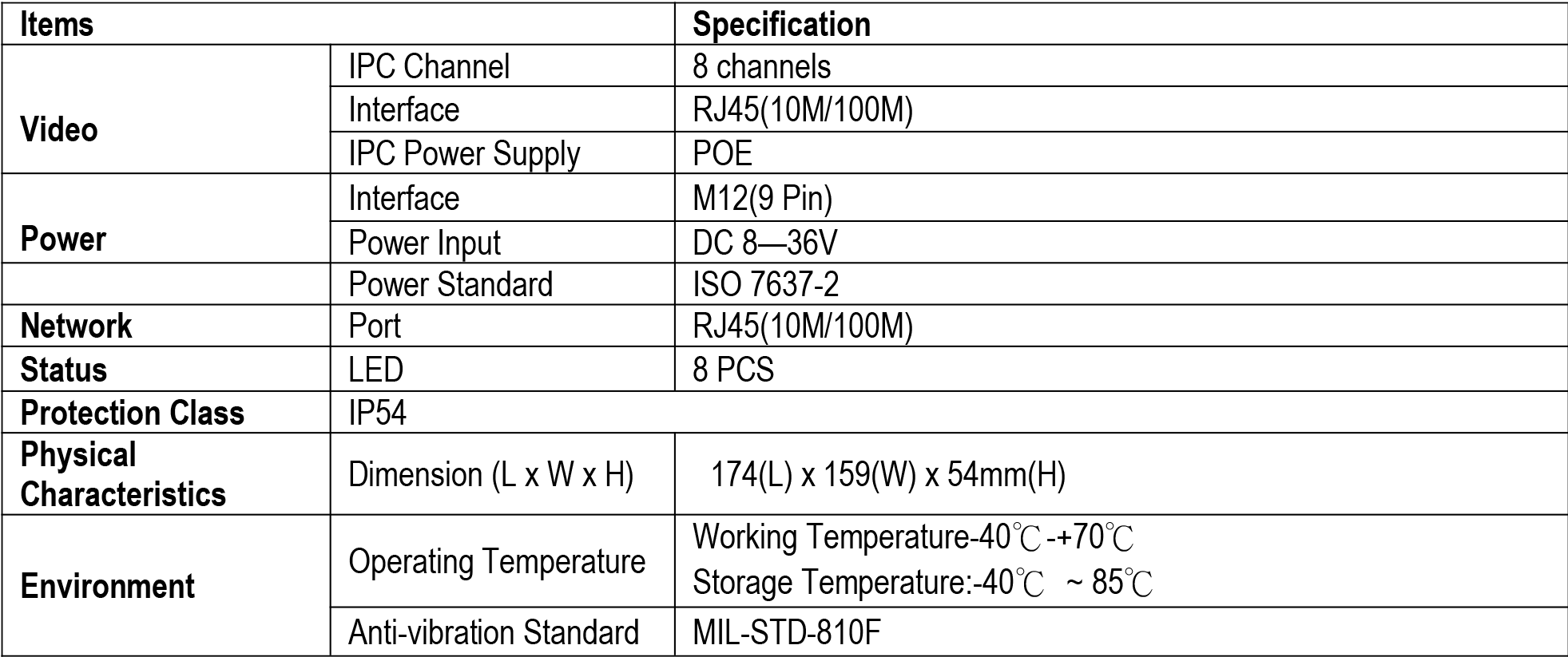 | Items | | Specification |
|---|---|---|
| Video | IPC Channel | 8 channels |
| | Interface | RJ45(10M/100M) |
| | IPC Power Supply | POE |
| Power | Interface | M12(9 Pin) |
| | Power Input | DC 8—36V |
| | Power Standard | ISO 7637-2 |
| Network | Port | RJ45(10M/100M) |
| Status | LED | 8 PCS |
| Protection Class | IP54 | |
| Physical Characteristics | Dimension (L x W x H) | 174(L) x 159(W) x 54mm(H) |
| Environment | Operating Temperature | Working Temperature-40℃-+70℃ Storage Temperature:-40℃ ~ 85℃ |
| | Anti-vibration Standard | MIL-STD-810F |